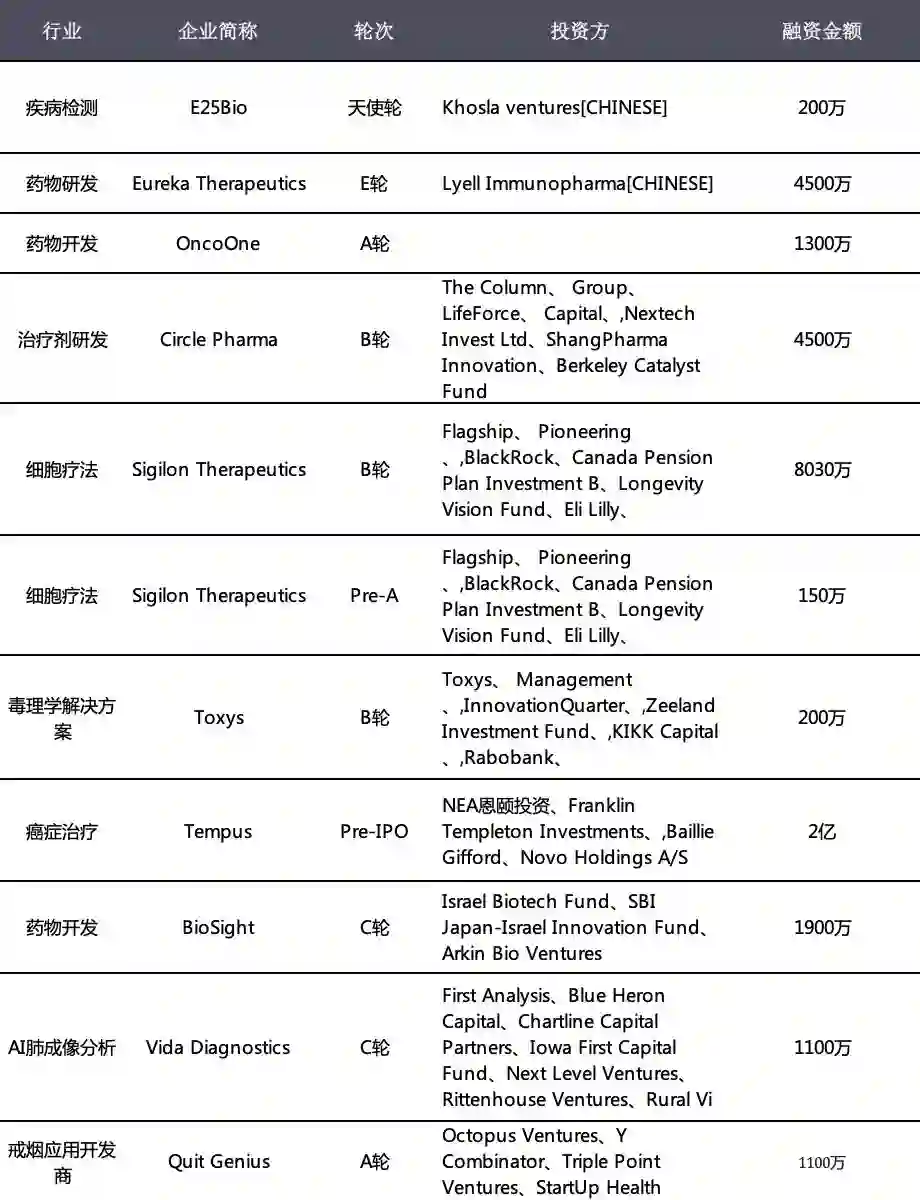 | 行业 | 企业简称 | 轮次 | 投资方 | 融资金额 |
|---|---|---|---|---|
| 疾病检测 | E25Bio | 天使轮 | Khosla ventures[CHINESE] | 200万 |
| 药物研发 | Eureka Therapeutics | E轮 | Lyell Immunopharma[CHINESE] | 4500万 |
| 药物开发 | OncoOne | A轮 | | 1300万 |
| 治疗剂研发 | Circle Pharma | B轮 | The Column、 Group、LifeForce、 Capital、,Nextech Invest Ltd、ShangPharma Innovation、Berkeley Catalyst Fund | 4500万 |
| 细胞疗法 | Sigilon Therapeutics | B轮 | Flagship、 Pioneering 、,BlackRock、Canada Pension Plan Investment B、Longevity Vision Fund、Eli Lilly、 | 8030万 |
| 细胞疗法 | Sigilon Therapeutics | Pre-A | Flagship、 Pioneering 、,BlackRock、Canada Pension Plan Investment B、Longevity Vision Fund、Eli Lilly、 | 150万 |
| 毒理学解决方案 | Toxys | B轮 | Toxys、 Management 、,InnovationQuarter、,Zeeland Investment Fund、,KIKK Capital 、,Rabobank、 | 200万 |
| 癌症治疗 | Tempus | Pre-IPO | NEA恩颐投资、Franklin Templeton Investments、,Baillie Gifford、Novo Holdings A/S | 2亿 |
| 药物开发 | BioSight | C轮 | Israel Biotech Fund、SBI Japan-Israel Innovation Fund、Arkin Bio Ventures | 1900万 |
| AI肺成像分析 | Vida Diagnostics | C轮 | First Analysis、Blue Heron Capital、Chartline Capital Partners、Iowa First Capital Fund、Next Level Ventures、Rittenhouse Ventures、Rural Vi | 1100万 |
| 戒烟应用开发商 | Quit Genius | A轮 | Octopus Ventures、Y Combinator、Triple Point Ventures、StartUp Health | 1100万 |